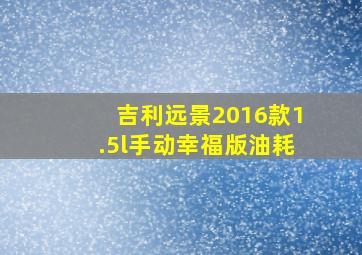 吉利远景2016款1.5l手动幸福版油耗